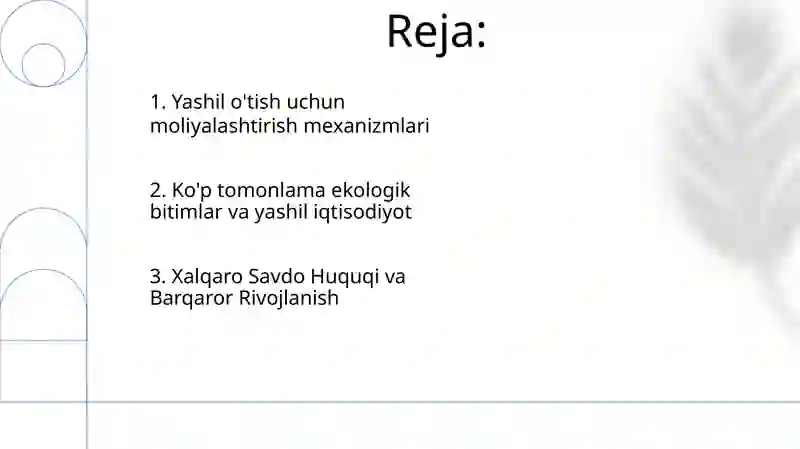 Reja:

1. Yashil o'tish uchun moliyalashtirish mexanizmlari

2. Ko'p tomonlama ekologik bitimlar va yashil iqtisodiyot

3. Xalqaro Savdo Huquqi va Barqaror Rivojlanish